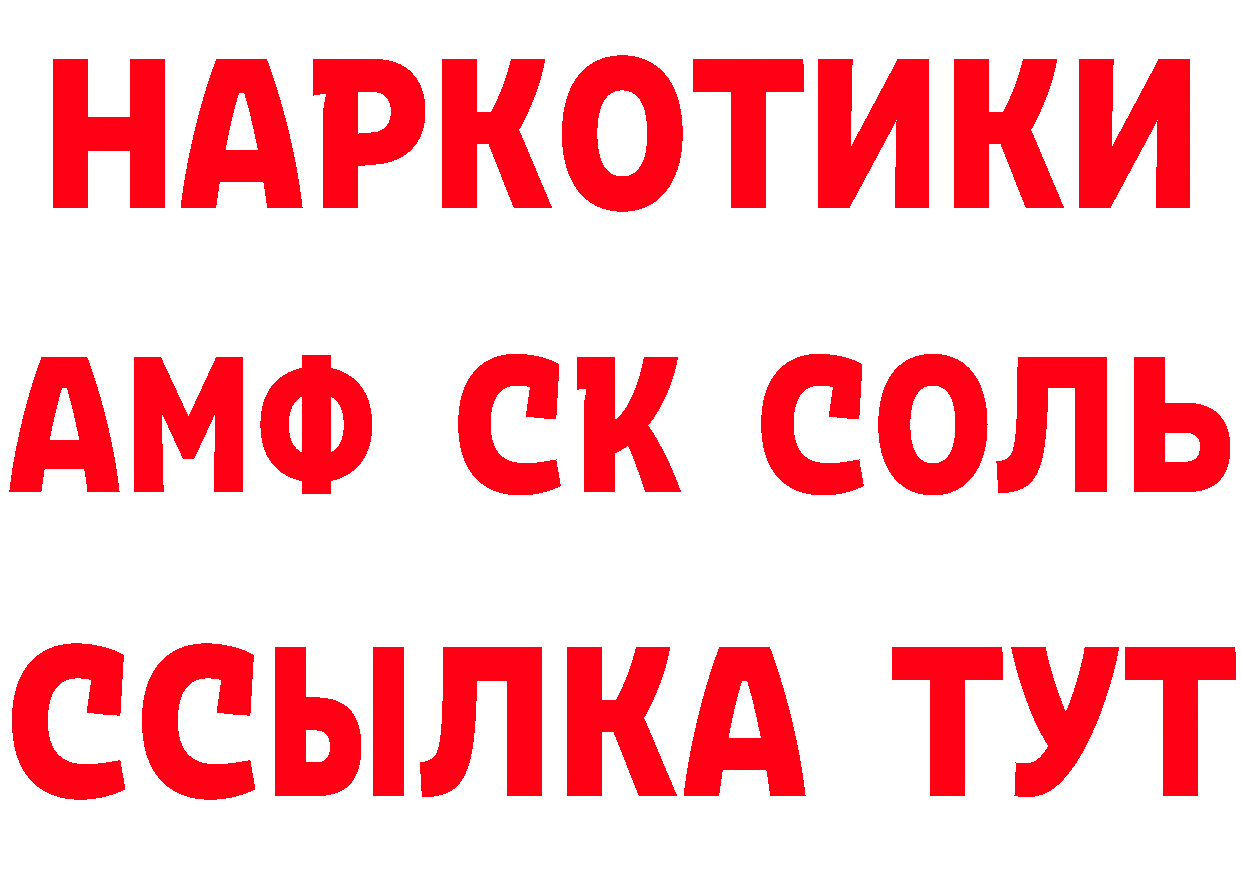 НАРКОТИКИ

АМФ СК СОЛЬ

ССЫЛКА ТУТ